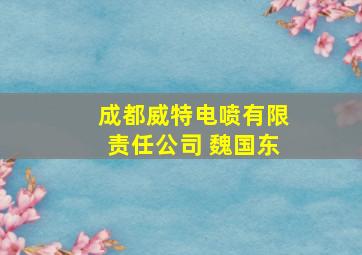 成都威特电喷有限责任公司 魏国东